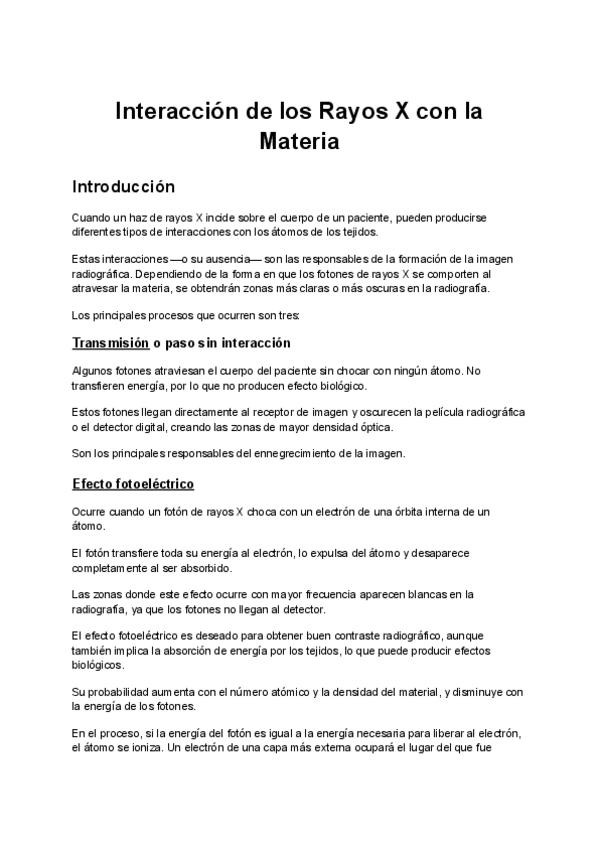 Interacción de los Rayos X con la Materia

Introducción

Cuando un haz de rayos X incide sobre el cuerpo de un paciente, pueden producirse diferentes tipos de interacciones con los átomos de los tejidos.

Estas interacciones —o su ausencia— son las responsables de la formación de la imagen radiográfica. Dependiendo de la forma en que los fotones de rayos X se comporten al atravesar la materia, se obtendrán zonas más claras o más oscuras en la radiografía.

Los principales procesos que ocurren son tres:

Transmisión o paso sin interacción

Algunos fotones atraviesan el cuerpo del paciente sin chocar con ningún átomo. No transfieren energía, por lo que no producen efecto biológico.

Estos fotones llegan directamente al receptor de imagen y oscurecen la película radiográfica o el detector digital, creando las zonas de mayor densidad óptica.

Son los principales responsables del ennegrecimiento de la imagen.

Efecto fotoeléctrico

Ocurre cuando un fotón de rayos X choca con un electrón de una órbita interna de un átomo.

El fotón transfiere toda su energía al electrón, lo expulsa del átomo y desaparece completamente al ser absorbido.

Las zonas donde este efecto ocurre con mayor frecuencia aparecen blancas en la radiografía, ya que los fotones no llegan al detector.

El efecto fotoeléctrico es deseado para obtener buen contraste radiográfico, aunque también implica la absorción de energía por los tejidos, lo que puede producir efectos biológicos.

Su probabilidad aumenta con el número atómico y la densidad del material, y disminuye con la energía de los fotones.

En el proceso, si la energía del fotón es igual a la energía necesaria para liberar al electrón, el átomo se ioniza. Un electrón de una capa más externa ocupará el lugar del que fue